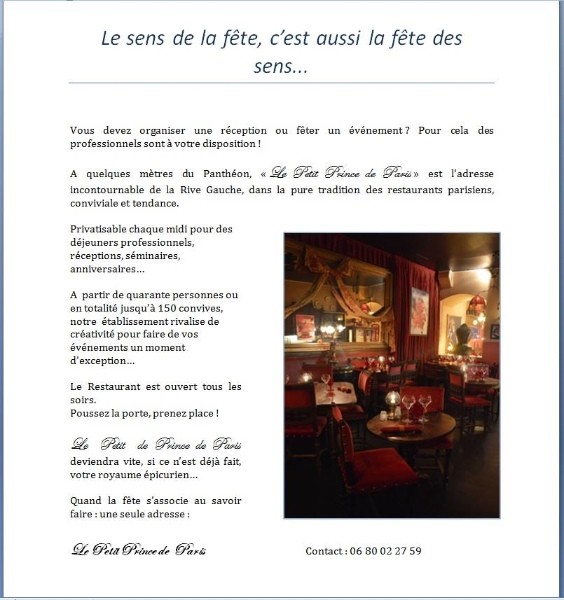 Le sens de la fête, c'est aussi la fête des sens...

Vous devez organiser une réception ou fêter un événement ? Pour cela des professionnels sont à votre disposition !

A quelques mètres du Panthéon, « Le Petit Prince de Paris » est l'adresse incontournable de la Rive Gauche, dans la pure tradition des restaurants parisiens, conviviale et tendance.

Privatisable chaque midi pour des déjeuners professionnels, réceptions, séminaires, anniversaires…

A partir de quarante personnes ou en totalité jusqu'à 150 convives, notre établissement rivalise de créativité pour faire de vos événements un moment d'exception…

Le Restaurant est ouvert tous les soirs.
Poussez la porte, prenez place !

Le Petit de Prince de Paris deviendra vite, si ce n'est déjà fait, votre royaume épicurien…

Quand la fête s'associe au savoir faire : une seule adresse :

Le Petit Prince de Paris

Contact : 06 80 02 27 59